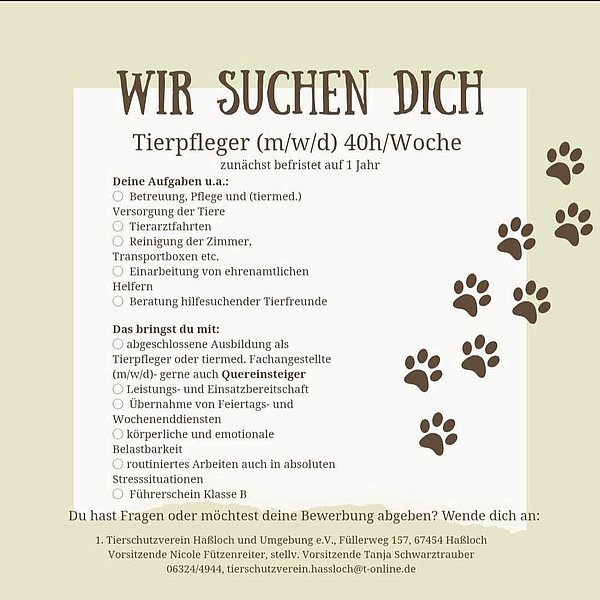 WIR SUCHEN DICH

Tierpfleger (m/w/d) 40h/Woche
zunächst befristet auf 1 Jahr

Deine Aufgaben u.a.:
○ Betreuung, Pflege und (tiermed.) Versorgung der Tiere
○ Tierarztfahrten
○ Reinigung der Zimmer, Transportboxen etc.
○ Einarbeitung von ehrenamtlichen Helfern
○ Beratung hilfesuchender Tierfreunde

Das bringst du mit:
○ abgeschlossene Ausbildung als Tierpfleger oder tiermed. Fachangestellte (m/w/d)- gerne auch Quereinsteiger
○ Leistungs- und Einsatzbereitschaft
○ Übernahme von Feiertags- und Wochenenddiensten
○ körperliche und emotionale Belastbarkeit
○ routiniertes Arbeiten auch in absoluten Stresssituationen
○ Führerschein Klasse B

Du hast Fragen oder möchtest deine Bewerbung abgeben? Wende dich an:

1. Tierschutzverein Haßloch und Umgebung e.V., Füllerweg 157, 67454 Haßloch
Vorsitzende Nicole Fützenreiter, stellv. Vorsitzende Tanja Schwarztrauber
06324/4944, tierschutzverein.hassloch@t-online.de